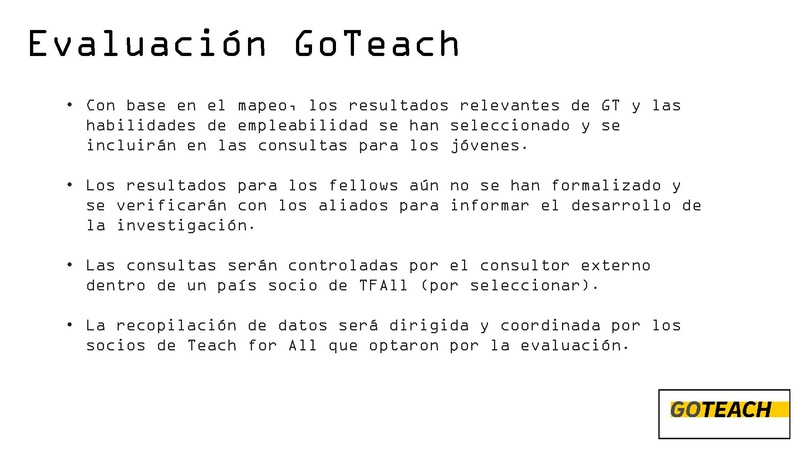 Evaluación GoTeach

• Con base en el mapeo, los resultados relevantes de GT y las habilidades de empleabilidad se han seleccionado y se incluirán en las consultas para los jóvenes.

• Los resultados para los fellows aún no se han formalizado y se verificarán con los aliados para informar el desarrollo de la investigación.

• Las consultas serán controladas por el consultor externo dentro de un país socio de TFAll (por seleccionar).

• La recopilación de datos será dirigida y coordinada por los socios de Teach for All que optaron por la evaluación.

GOTEACH